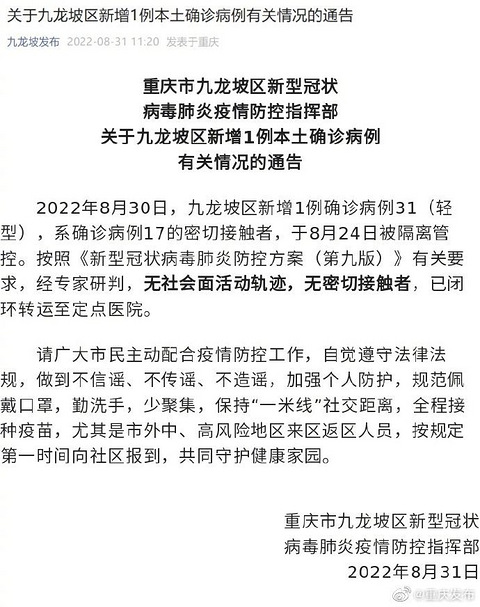 关于九龙坡区新增1例本土确诊病例有关情况的通告

九龙坡发布 2022-08-31 11:20 发表于重庆

重庆市九龙坡区新型冠状病毒肺炎疫情防控指挥部关于九龙坡区新增1例本土确诊病例有关情况的通告

2022年8月30日，九龙坡区新增1例确诊病例31（轻型），系确诊病例17的密切接触者，于8月24日被隔离管控。按照《新型冠状病毒肺炎防控方案（第九版）》有关要求，经专家研判，无社会面活动轨迹，无密切接触者，已闭环转运至定点医院。

请广大市民主动配合疫情防控工作，自觉遵守法律法规，做到不信谣、不传谣、不造谣，加强个人防护，规范佩戴口罩，勤洗手，少聚集，保持“一米线”社交距离，全程接种疫苗，尤其是市外中、高风险地区来区返区人员，按规定第一时间向社区报到，共同守护健康家园。

重庆市九龙坡区新型冠状病毒肺炎疫情防控指挥部
2022年8月31日

@重庆发布